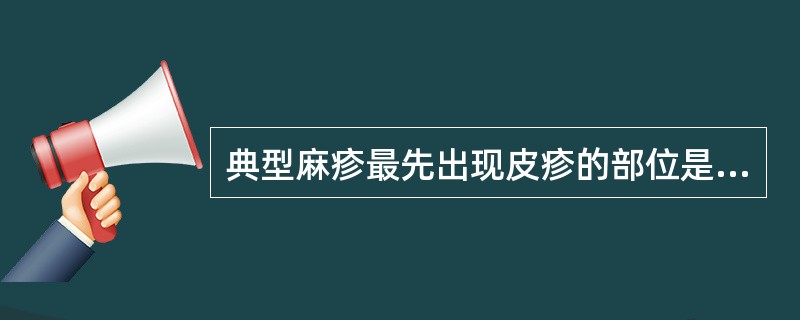 典型麻疹最先出现皮疹的部位是...